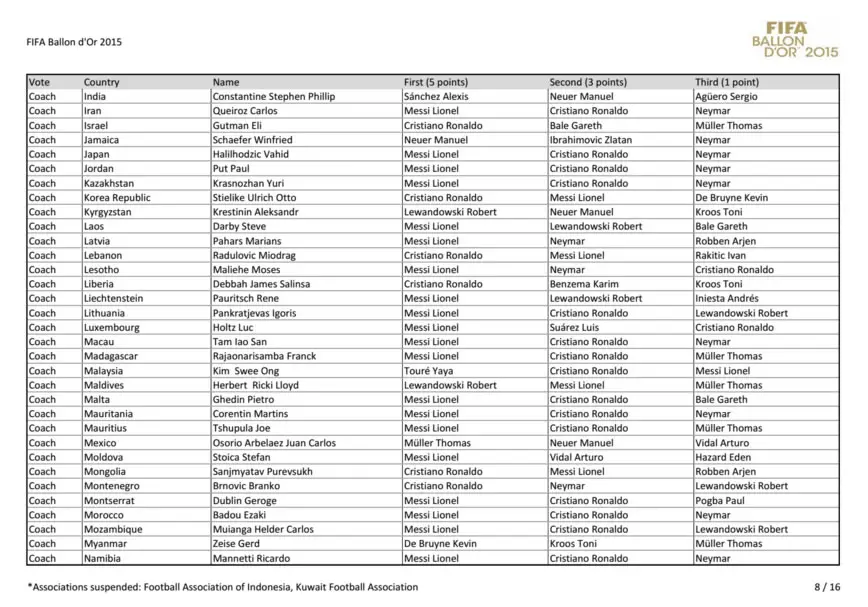 FIFA Ballon d'Or 2015

FIFA BALLON D'OR 2015

| Vote | Country | Name | First (5 points) | Second (3 points) | Third (1 point) |
|---|---|---|---|---|---|
| Coach | India | Constantine Stephen Phillip | Sánchez Alexis | Neuer Manuel | Agüero Sergio |
| Coach | Iran | Queiroz Carlos | Messi Lionel | Cristiano Ronaldo | Neymar |
| Coach | Israel | Gutman Eli | Cristiano Ronaldo | Bale Gareth | Müller Thomas |
| Coach | Jamaica | Schaefer Winfried | Neuer Manuel | Ibrahimovic Zlatan | Neymar |
| Coach | Japan | Halilhodzic Vahid | Messi Lionel | Cristiano Ronaldo | Neymar |
| Coach | Jordan | Put Paul | Messi Lionel | Cristiano Ronaldo | Neymar |
| Coach | Kazakhstan | Krasnozhan Yuri | Messi Lionel | Cristiano Ronaldo | Neymar |
| Coach | Korea Republic | Stielike Ulrich Otto | Cristiano Ronaldo | Messi Lionel | De Bruyne Kevin |
| Coach | Kyrgyzstan | Krestinin Aleksandr | Lewandowski Robert | Neuer Manuel | Kroos Toni |
| Coach | Laos | Darby Steve | Messi Lionel | Lewandowski Robert | Bale Gareth |
| Coach | Latvia | Pahars Marians | Messi Lionel | Neymar | Robben Arjen |
| Coach | Lebanon | Radulovic Miodrag | Cristiano Ronaldo | Messi Lionel | Rakitic Ivan |
| Coach | Lesotho | Maliehe Moses | Messi Lionel | Neymar | Cristiano Ronaldo |
| Coach | Liberia | Debbah James Salinsa | Cristiano Ronaldo | Benzema Karim | Kroos Toni |
| Coach | Liechtenstein | Pauritsch Rene | Messi Lionel | Lewandowski Robert | Iniesta Andrés |
| Coach | Lithuania | Pankratjevas Igoris | Messi Lionel | Cristiano Ronaldo | Lewandowski Robert |
| Coach | Luxembourg | Holtz Luc | Messi Lionel | Suárez Luis | Cristiano Ronaldo |
| Coach | Macau | Tam Iao San | Messi Lionel | Cristiano Ronaldo | Neymar |
| Coach | Madagascar | Rajaonarisamba Franck | Messi Lionel | Cristiano Ronaldo | Müller Thomas |
| Coach | Malaysia | Kim Swee Ong | Touré Yaya | Cristiano Ronaldo | Messi Lionel |
| Coach | Maldives | Herbert Ricki Lloyd | Lewandowski Robert | Messi Lionel | Müller Thomas |
| Coach | Malta | Ghedin Pietro | Messi Lionel | Cristiano Ronaldo | Bale Gareth |
| Coach | Mauritania | Corentin Martins | Messi Lionel | Cristiano Ronaldo | Neymar |
| Coach | Mauritius | Tshupula Joe | Messi Lionel | Cristiano Ronaldo | Müller Thomas |
| Coach | Mexico | Osorio Arbelaez Juan Carlos | Müller Thomas | Neuer Manuel | Vidal Arturo |
| Coach | Moldova | Stoica Stefan | Messi Lionel | Vidal Arturo | Hazard Eden |
| Coach | Mongolia | Sanjmyatav Purevsukh | Cristiano Ronaldo | Messi Lionel | Robben Arjen |
| Coach | Montenegro | Brnovic Branko | Cristiano Ronaldo | Neymar | Lewandowski Robert |
| Coach | Montserrat | Dublin Geroge | Messi Lionel | Cristiano Ronaldo | Pogba Paul |
| Coach | Morocco | Badou Ezaki | Messi Lionel | Cristiano Ronaldo | Neymar |
| Coach | Mozambique | Muianga Helder Carlos | Messi Lionel | Cristiano Ronaldo | Lewandowski Robert |
| Coach | Myanmar | Zeise Gerd | De Bruyne Kevin | Kroos Toni | Müller Thomas |
| Coach | Namibia | Mannetti Ricardo | Messi Lionel | Cristiano Ronaldo | Neymar |

*Associations suspended: Football Association of Indonesia, Kuwait Football Association

8 / 16